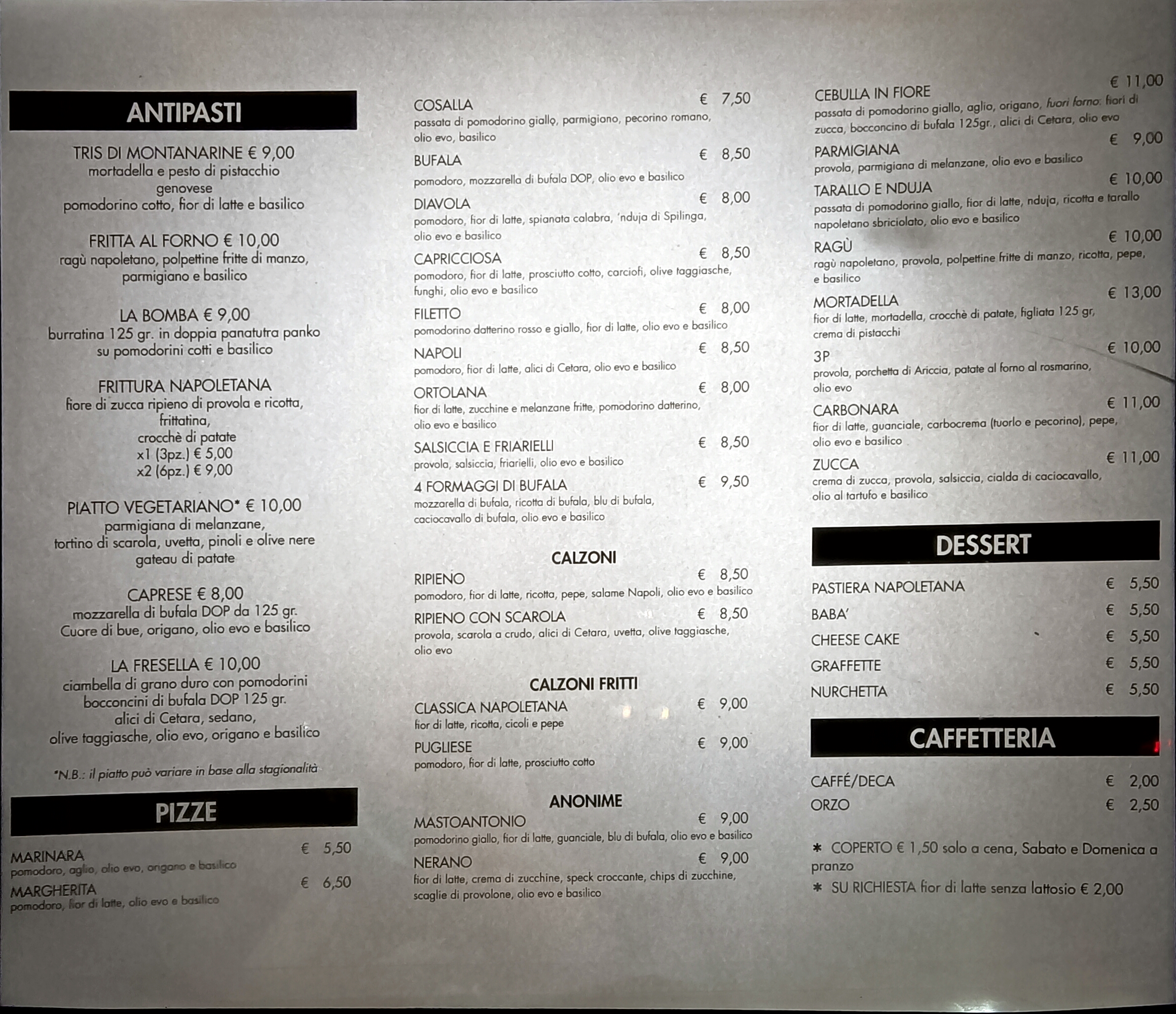 ANTIPASTI

TRIS DI MONTANARINE € 9,00
mortadella e pesto di pistacchio
genovese
pomodorino cotto, fior di latte e basilico

FRITTA AL FORNO € 10,00
ragù napoletano, polpettine fritte di manzo, parmigiano e basilico

LA BOMBA € 9,00
burratina 125 gr. in doppia panatutra panko su pomodorini cotti e basilico

FRITTURA NAPOLETANA
fiore di zucca ripieno di provola e ricotta,
frittatina,
crocchè di patate
x1 (3pz.) € 5,00
x2 (6pz.) € 9,00

PIATTO VEGETARIANO* € 10,00
parmigiana di melanzane,
tortino di scarola, uvetta, pinoli e olive nere
gateau di patate

CAPRESE € 8,00
mozzarella di bufala DOP da 125 gr.
Cuore di bue, origano, olio evo e basilico

LA FRESELLA € 10,00
ciambella di grano duro con pomodorini
bocconcini di bufala DOP 125 gr.
alici di Cetara, sedano,
olive taggiasche, olio evo, origano e basilico

*N.B.: il piatto può variare in base alla stagionalità

PIZZE

MARINARA € 5,50
pomodoro, aglio, olio evo, origano e basilico

MARGHERITA € 6,50
pomodoro, fior di latte, olio evo e basilico

COSALLA € 7,50
passata di pomodorino giallo, parmigiano, pecorino romano, olio evo, basilico

BUFALA € 8,50
pomodoro, mozzarella di bufala DOP, olio evo e basilico

DIAVOLA € 8,00
pomodoro, fior di latte, spianata calabra, 'nduja di Spilinga, olio evo e basilico

CAPRICCIOSA € 8,50
pomodoro, fior di latte, prosciutto cotto, carciofi, olive taggiasche, funghi, olio evo e basilico

FILETTO € 8,00
pomodorino datterino rosso e giallo, fior di latte, olio evo e basilico

NAPOLI € 8,50
pomodoro, fior di latte, alici di Cetara, olio evo e basilico

ORTOLANA € 8,00
fior di latte, zucchine e melanzane fritte, pomodorino datterino, olio evo e basilico

SALSICCIA E FRIARIELLI € 8,50
provola, salsiccia, friarielli, olio evo e basilico

4 FORMAGGI DI BUFALA € 9,50
mozzarella di bufala, ricotta di bufala, blu di bufala, caciocavallo di bufala, olio evo e basilico

CALZONI

RIPIENO € 8,50
pomodoro, fior di latte, ricotta, pepe, salame Napoli, olio evo e basilico

RIPIENO CON SCAROLA € 8,50
provola, scarola a crudo, alici di Cetara, uvetta, olive taggiasche, olio evo

CALZONI FRITTI

CLASSICA NAPOLETANA € 9,00
fior di latte, ricotta, cicoli e pepe

PUGLIESE € 9,00
pomodoro, fior di latte, prosciutto cotto

ANONIME

MASTOANTONIO € 9,00
pomodorino giallo, fior di latte, guanciale, blu di bufala, olio evo e basilico

NERANO € 9,00
fior di latte, crema di zucchine, speck croccante, chips di zucchine, scaglie di provolone, olio evo e basilico

CEBULLA IN FIORE € 11,00
passata di pomodorino giallo, aglio, origano, fuori forno: fiori di zucca, bocconcino di bufala 125gr., alici di Cetara, olio evo

PARMIGIANA € 9,00
provola, parmigiana di melanzane, olio evo e basilico

TARALLO E NDUJA € 10,00
passata di pomodorino giallo, fior di latte, nduja, ricotta e tarallo napoletano sbriciolato, olio evo e basilico

RAGÙ € 10,00
ragù napoletano, provola, polpettine fritte di manzo, ricotta, pepe, e basilico

MORTADELLA € 13,00
fior di latte, mortadella, crocchè di patate, figliata 125 gr, crema di pistacchi

3P € 10,00
provola, porchetta di Ariccia, patate al forno al rosmarino, olio evo

CARBONARA € 11,00
fior di latte, guanciale, carbocrema (tuorlo e pecorino), pepe, olio evo e basilico

ZUCCA € 11,00
crema di zucca, provola, salsiccia, cialda di caciocavallo, olio al tartufo e basilico

DESSERT

PASTIERA NAPOLETANA € 5,50
BABA' € 5,50
CHEESE CAKE € 5,50
GRAFFETTE € 5,50
NURCHETTA € 5,50

CAFFETTERIA

CAFFÉ/DECA € 2,00
ORZO € 2,50

✱ COPERTO € 1,50 solo a cena, Sabato e Domenica a pranzo
✱ SU RICHIESTA fior di latte senza lattosio € 2,00